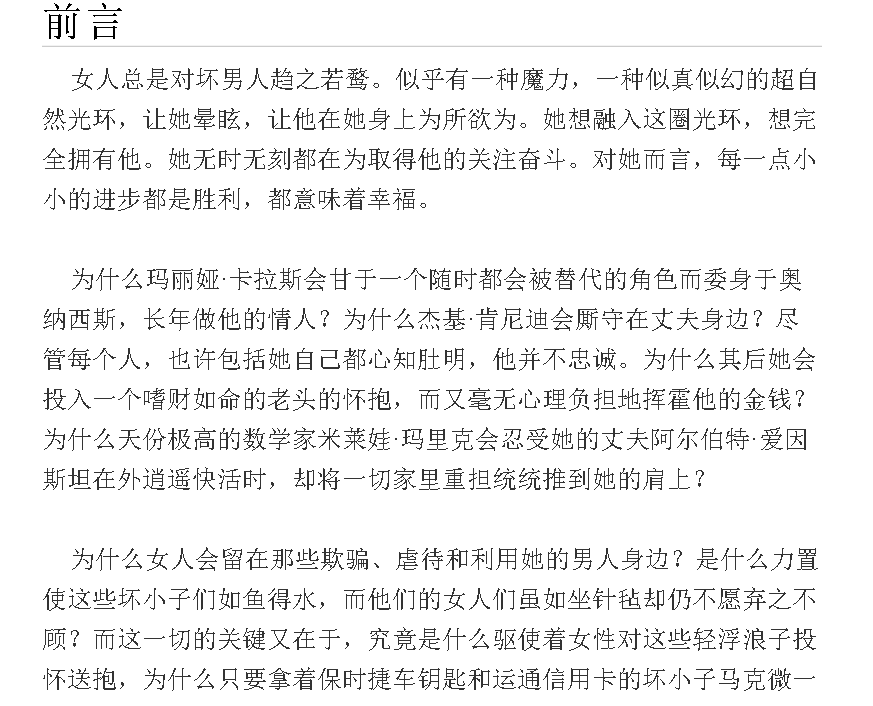 前言

女人总是对坏男人趋之若鹜。似乎有一种魔力，一种似真似幻的超自然光环，让她晕眩，让他在她身上为所欲为。她想融入这圈光环，想完全拥有他。她无时无刻都在为取得他的关注奋斗。对她而言，每一点小小的进步都是胜利，都意味着幸福。

为什么玛丽娅·卡拉斯会甘于一个随时都会被替代的角色而委身于奥纳西斯，长年做他的情人？为什么杰基·肯尼迪会厮守在丈夫身边？尽管每个人，也许包括她自己都心知肚明，他并不忠诚。为什么其后她会投入一个嗜财如命的老头的怀抱，而又毫无心理负担地挥霍他的金钱？为什么天份极高的数学家米莱娃·玛里克会忍受她的丈夫阿尔伯特·爱因斯坦在外逍遥快活时，却将一切家里重担统统推到她的肩上？

为什么女人会留在那些欺骗、虐待和利用她的男人身边？是什么力置使这些坏小子们如鱼得水，而他们的女人们虽如坐针毡却仍不愿弃之不顾？而这一切的关键又在于，究竟是什么驱使着女性对这些轻浮浪子投怀送抱，为什么只要拿着保时捷车钥匙和运通信用卡的坏小子马克微一